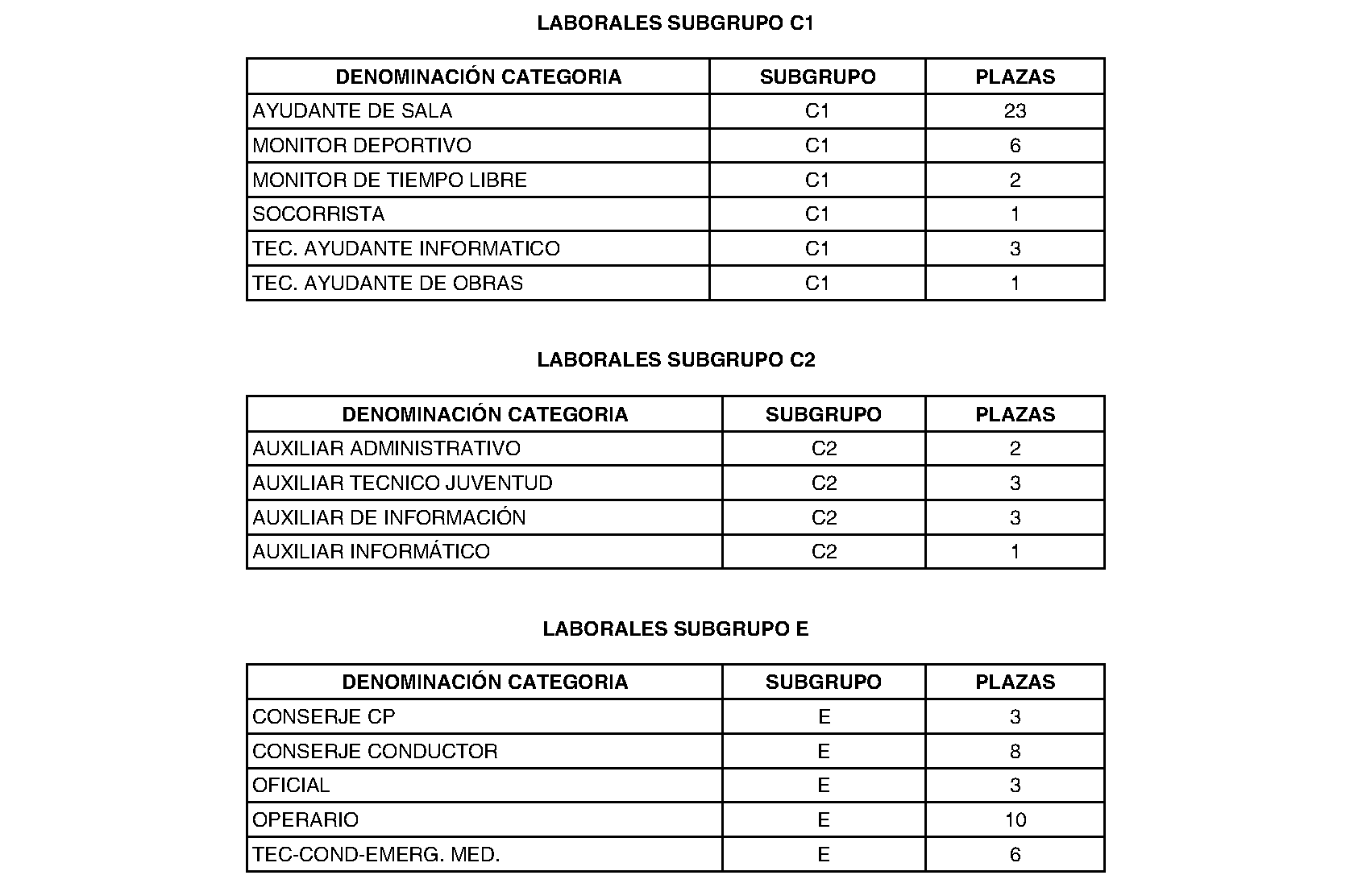 LABORALES SUBGRUPO C1

| DENOMINACIÓN CATEGORIA | SUBGRUPO | PLAZAS |
|---|---|---|
| AYUDANTE DE SALA | C1 | 23 |
| MONITOR DEPORTIVO | C1 | 6 |
| MONITOR DE TIEMPO LIBRE | C1 | 2 |
| SOCORRISTA | C1 | 1 |
| TEC. AYUDANTE INFORMATICO | C1 | 3 |
| TEC. AYUDANTE DE OBRAS | C1 | 1 |

LABORALES SUBGRUPO C2

| DENOMINACIÓN CATEGORIA | SUBGRUPO | PLAZAS |
|---|---|---|
| AUXILIAR ADMINISTRATIVO | C2 | 2 |
| AUXILIAR TECNICO JUVENTUD | C2 | 3 |
| AUXILIAR DE INFORMACIÓN | C2 | 3 |
| AUXILIAR INFORMÁTICO | C2 | 1 |

LABORALES SUBGRUPO E

| DENOMINACIÓN CATEGORIA | SUBGRUPO | PLAZAS |
|---|---|---|
| CONSERJE CP | E | 3 |
| CONSERJE CONDUCTOR | E | 8 |
| OFICIAL | E | 3 |
| OPERARIO | E | 10 |
| TEC-COND-EMERG. MED. | E | 6 |